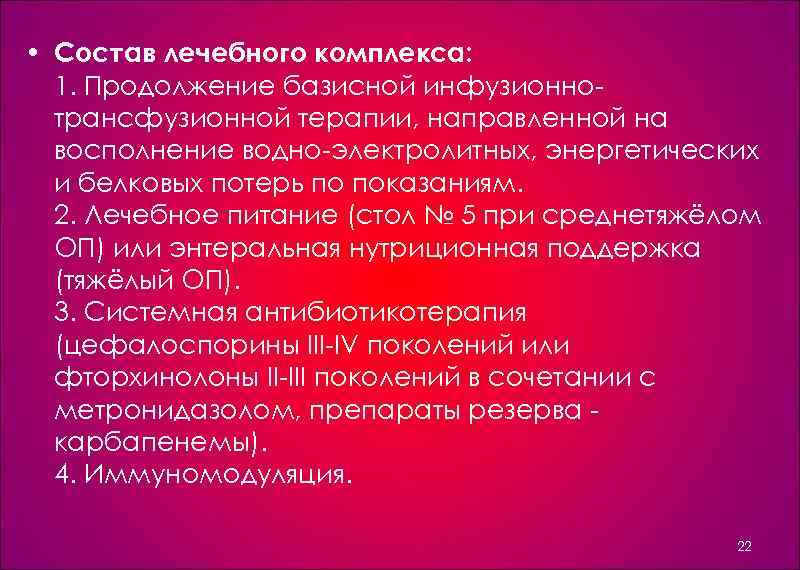 • Состав лечебного комплекса:
1. Продолжение базисной инфузионно-трансфузионной терапии, направленной на восполнение водно-электролитных, энергетических и белковых потерь по показаниям.
2. Лечебное питание (стол № 5 при среднетяжёлом ОП) или энтеральная нутриционная поддержка (тяжёлый ОП).
3. Системная антибиотикотерапия (цефалоспорины III-IV поколений или фторхинолоны II-III поколений в сочетании с метронидазолом, препараты резерва - карбапенемы).
4. Иммуномодуляция.

22